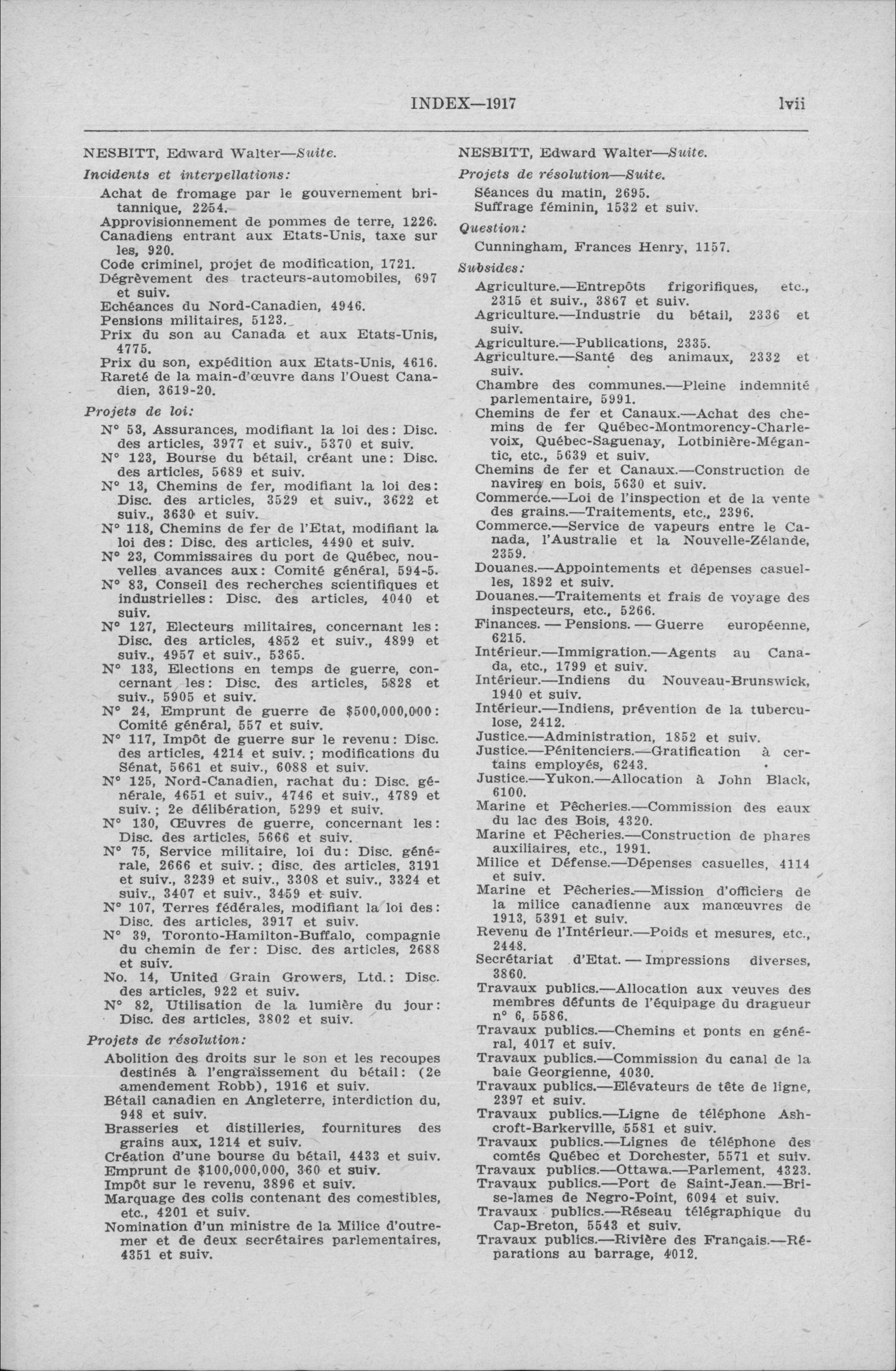 INDEX—1917 lvii

NESBITT, Edward Walter—Suite.

Incidents et interpellations:

Achat de fromage par le gouvernement britannique, 2254.
Approvisionnement de pommes de terre, 1226.
Canadiens entrant aux Etats-Unis, taxe sur les, 920.
Code criminel, projet de modification, 1721.
Dégrèvement des tracteurs-automobiles, 697 et suiv.
Echéances du Nord-Canadien, 4946.
Pensions militaires, 5123.
Prix du son au Canada et aux Etats-Unis, 4775.
Prix du son, expédition aux Etats-Unis, 4616.
Rareté de la main-d'œuvre dans l'Ouest Canadien, 3619-20.

Projets de loi:

N° 53, Assurances, modifiant la loi des: Disc. des articles, 3977 et suiv., 5370 et suiv.
N° 123, Bourse du bétail, créant une: Disc. des articles, 5689 et suiv.
N° 13, Chemins de fer, modifiant la loi des: Disc. des articles, 3529 et suiv., 3622 et suiv., 3630 et suiv.
N° 118, Chemins de fer de l'Etat, modifiant la loi des: Disc. des articles, 4490 et suiv.
N° 23, Commissaires du port de Québec, nouvelles avances aux: Comité général, 594-5.
N° 83, Conseil des recherches scientifiques et industrielles: Disc. des articles, 4040 et suiv.
N° 127, Electeurs militaires, concernant les: Disc. des articles, 4852 et suiv., 4899 et suiv., 4957 et suiv., 5365.
N° 133, Elections en temps de guerre, concernant les: Disc. des articles, 5828 et suiv., 5905 et suiv.
N° 24, Emprunt de guerre de $500,000,000: Comité général, 557 et suiv.
N° 117, Impôt de guerre sur le revenu: Disc. des articles, 4214 et suiv.; modifications du Sénat, 5661 et suiv., 6088 et suiv.
N° 125, Nord-Canadien, rachat du: Disc. générale, 4651 et suiv., 4746 et suiv., 4789 et suiv.; 2e délibération, 5299 et suiv.
N° 130, Œuvres de guerre, concernant les: Disc. des articles, 5666 et suiv.
N° 75, Service militaire, loi du: Disc. générale, 2666 et suiv.; disc. des articles, 3191 et suiv., 3239 et suiv., 3308 et suiv., 3324 et suiv., 3407 et suiv., 3459 et suiv.
N° 107, Terres fédérales, modifiant la loi des: Disc. des articles, 3917 et suiv.
N° 39, Toronto-Hamilton-Buffalo, compagnie du chemin de fer: Disc. des articles, 2688 et suiv.
No. 14, United Grain Growers, Ltd.: Disc. des articles, 922 et suiv.
N° 82, Utilisation de la lumière du jour: Disc. des articles, 3802 et suiv.

Projets de résolution:

Abolition des droits sur le son et les recoupes destinés à l'engraissement du bétail: (2e amendement Robb), 1916 et suiv.
Bétail canadien en Angleterre, interdiction du, 948 et suiv.
Brasseries et distilleries, fournitures des grains aux, 1214 et suiv.
Création d'une bourse du bétail, 4433 et suiv.
Emprunt de $100,000,000, 360 et suiv.
Impôt sur le revenu, 3896 et suiv.
Marquage des colis contenant des comestibles, etc., 4201 et suiv.
Nomination d'un ministre de la Milice d'outremer et de deux secrétaires parlementaires, 4351 et suiv.

NESBITT, Edward Walter—Suite.

Projets de résolution—Suite.

Séances du matin, 2695.
Suffrage féminin, 1532 et suiv.

Question:

Cunningham, Frances Henry, 1157.

Subsides:

Agriculture.—Entrepôts frigorifiques, etc., 2315 et suiv., 3867 et suiv.
Agriculture.—Industrie du bétail, 2336 et suiv.
Agriculture.—Publications, 2335.
Agriculture.—Santé des animaux, 2332 et suiv.
Chambre des communes.—Pleine indemnité parlementaire, 5991.
Chemins de fer et Canaux.—Achat des chemins de fer Québec-Montmorency-Charlevoix, Québec-Saguenay, Lotbinière-Mégantic, etc., 5639 et suiv.
Chemins de fer et Canaux.—Construction de navires en bois, 5630 et suiv.
Commerce.—Loi de l'inspection et de la vente des grains.—Traitements, etc., 2396.
Commerce.—Service de vapeurs entre le Canada, l'Australie et la Nouvelle-Zélande, 2359.
Douanes.—Appointements et dépenses casuelles, 1892 et suiv.
Douanes.—Traitements et frais de voyage des inspecteurs, etc., 5266.
Finances. — Pensions. — Guerre européenne, 6215.
Intérieur.—Immigration.—Agents au Canada, etc., 1799 et suiv.
Intérieur.—Indiens du Nouveau-Brunswick, 1940 et suiv.
Intérieur.—Indiens, prévention de la tuberculose, 2412.
Justice.—Administration, 1852 et suiv.
Justice.—Pénitenciers.—Gratification à certains employés, 6243.
Justice.—Yukon.—Allocation à John Black, 6100.
Marine et Pêcheries.—Commission des eaux du lac des Bois, 4320.
Marine et Pêcheries.—Construction de phares auxiliaires, etc., 1991.
Milice et Défense.—Dépenses casuelles, 4114 et suiv.
Marine et Pêcheries.—Mission d'officiers de la milice canadienne aux manœuvres de 1913, 5391 et suiv.
Revenu de l'Intérieur.—Poids et mesures, etc., 2448.
Secrétariat d'Etat. — Impressions diverses, 3860.
Travaux publics.—Allocation aux veuves des membres défunts de l'équipage du dragueur n° 6, 5586.
Travaux publics.—Chemins et ponts en général, 4017 et suiv.
Travaux publics.—Commission du canal de la baie Georgienne, 4030.
Travaux publics.—Elévateurs de tête de ligne, 2397 et suiv.
Travaux publics.—Ligne de téléphone Ashcroft-Barkerville, 5581 et suiv.
Travaux publics.—Lignes de téléphone des comtés Québec et Dorchester, 5571 et suiv.
Travaux publics.—Ottawa.—Parlement, 4323.
Travaux publics.—Port de Saint-Jean.—Brise-lames de Negro-Point, 6094 et suiv.
Travaux publics.—Réseau télégraphique du Cap-Breton, 5543 et suiv.
Travaux publics.—Rivière des Français.—Réparations au barrage, 4012.